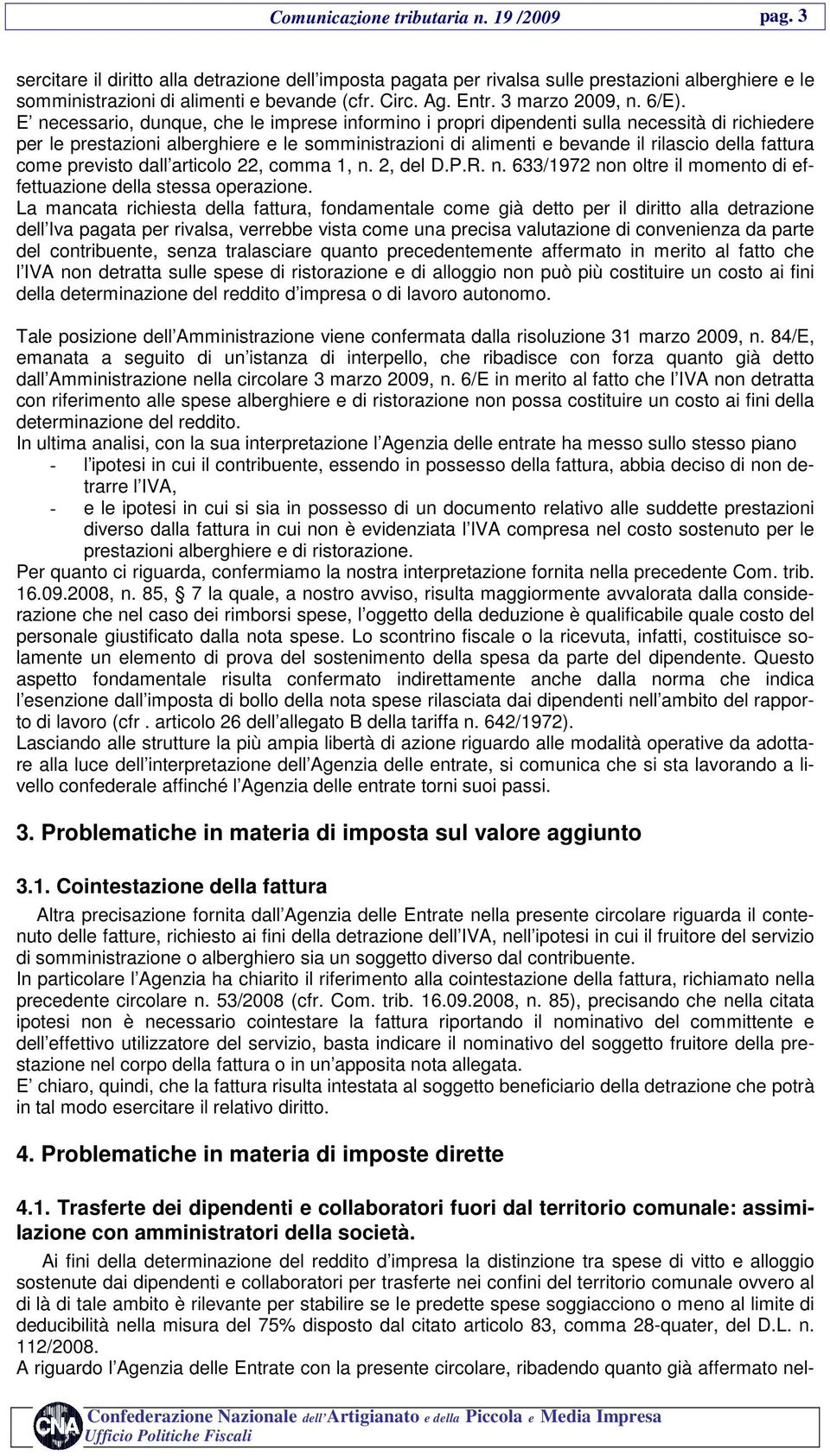 Comunicazione tributaria n. 19 /2009 pag. 3

sercitare il diritto alla detrazione dell'imposta pagata per rivalsa sulle prestazioni alberghiere e le somministrazioni di alimenti e bevande (cfr. Circ. Ag. Entr. 3 marzo 2009, n. 6/E).
E' necessario, dunque, che le imprese informino i propri dipendenti sulla necessità di richiedere per le prestazioni alberghiere e le somministrazioni di alimenti e bevande il rilascio della fattura come previsto dall'articolo 22, comma 1, n. 2, del D.P.R. n. 633/1972 non oltre il momento di effettuazione della stessa operazione.
La mancata richiesta della fattura, fondamentale come già detto per il diritto alla detrazione dell'Iva pagata per rivalsa, verrebbe vista come una precisa valutazione di convenienza da parte del contribuente, senza tralasciare quanto precedentemente affermato in merito al fatto che l'IVA non detratta sulle spese di ristorazione e di alloggio non può più costituire un costo ai fini della determinazione del reddito d'impresa o di lavoro autonomo.

Tale posizione dell'Amministrazione viene confermata dalla risoluzione 31 marzo 2009, n. 84/E, emanata a seguito di un'istanza di interpello, che ribadisce con forza quanto già detto dall'Amministrazione nella circolare 3 marzo 2009, n. 6/E in merito al fatto che l'IVA non detratta con riferimento alle spese alberghiere e di ristorazione non possa costituire un costo ai fini della determinazione del reddito.
In ultima analisi, con la sua interpretazione l'Agenzia delle entrate ha messo sullo stesso piano
- l'ipotesi in cui il contribuente, essendo in possesso della fattura, abbia deciso di non detrarre l'IVA,
- e le ipotesi in cui si sia in possesso di un documento relativo alle suddette prestazioni diverso dalla fattura in cui non è evidenziata l'IVA compresa nel costo sostenuto per le prestazioni alberghiere e di ristorazione.
Per quanto ci riguarda, confermiamo la nostra interpretazione fornita nella precedente Com. trib. 16.09.2008, n. 85, § 7 la quale, a nostro avviso, risulta maggiormente avvalorata dalla considerazione che nel caso dei rimborsi spese, l'oggetto della deduzione è qualificabile quale costo del personale giustificato dalla nota spese. Lo scontrino fiscale o la ricevuta, infatti, costituisce solamente un elemento di prova del sostenimento della spesa da parte del dipendente. Questo aspetto fondamentale risulta confermato indirettamente anche dalla norma che indica l'esenzione dall'imposta di bollo della nota spese rilasciata dai dipendenti nell'ambito del rapporto di lavoro (cfr . articolo 26 dell'allegato B della tariffa n. 642/1972).
Lasciando alle strutture la più ampia libertà di azione riguardo alle modalità operative da adottare alla luce dell'interpretazione dell'Agenzia delle entrate, si comunica che si sta lavorando a livello confederale affinché l'Agenzia delle entrate torni suoi passi.

3. Problematiche in materia di imposta sul valore aggiunto

3.1. Cointestazione della fattura

Altra precisazione fornita dall'Agenzia delle Entrate nella presente circolare riguarda il contenuto delle fatture, richiesto ai fini della detrazione dell'IVA, nell'ipotesi in cui il fruitore del servizio di somministrazione o alberghiero sia un soggetto diverso dal contribuente.
In particolare l'Agenzia ha chiarito il riferimento alla cointestazione della fattura, richiamato nella precedente circolare n. 53/2008 (cfr. Com. trib. 16.09.2008, n. 85), precisando che nella citata ipotesi non è necessario cointestare la fattura riportando il nominativo del committente e dell'effettivo utilizzatore del servizio, basta indicare il nominativo del soggetto fruitore della prestazione nel corpo della fattura o in un'apposita nota allegata.
E' chiaro, quindi, che la fattura risulta intestata al soggetto beneficiario della detrazione che potrà in tal modo esercitare il relativo diritto.

4. Problematiche in materia di imposte dirette

4.1. Trasferte dei dipendenti e collaboratori fuori dal territorio comunale: assimilazione con amministratori della società.

Ai fini della determinazione del reddito d'impresa la distinzione tra spese di vitto e alloggio sostenute dai dipendenti e collaboratori per trasferte nei confini del territorio comunale ovvero al di là di tale ambito è rilevante per stabilire se le predette spese soggiacciono o meno al limite di deducibilità nella misura del 75% disposto dal citato articolo 83, comma 28-quater, del D.L. n. 112/2008.
A riguardo l'Agenzia delle Entrate con la presente circolare, ribadendo quanto già affermato nel-

CNA Confederazione Nazionale dell'Artigianato e della Piccola e Media Impresa
Ufficio Politiche Fiscali